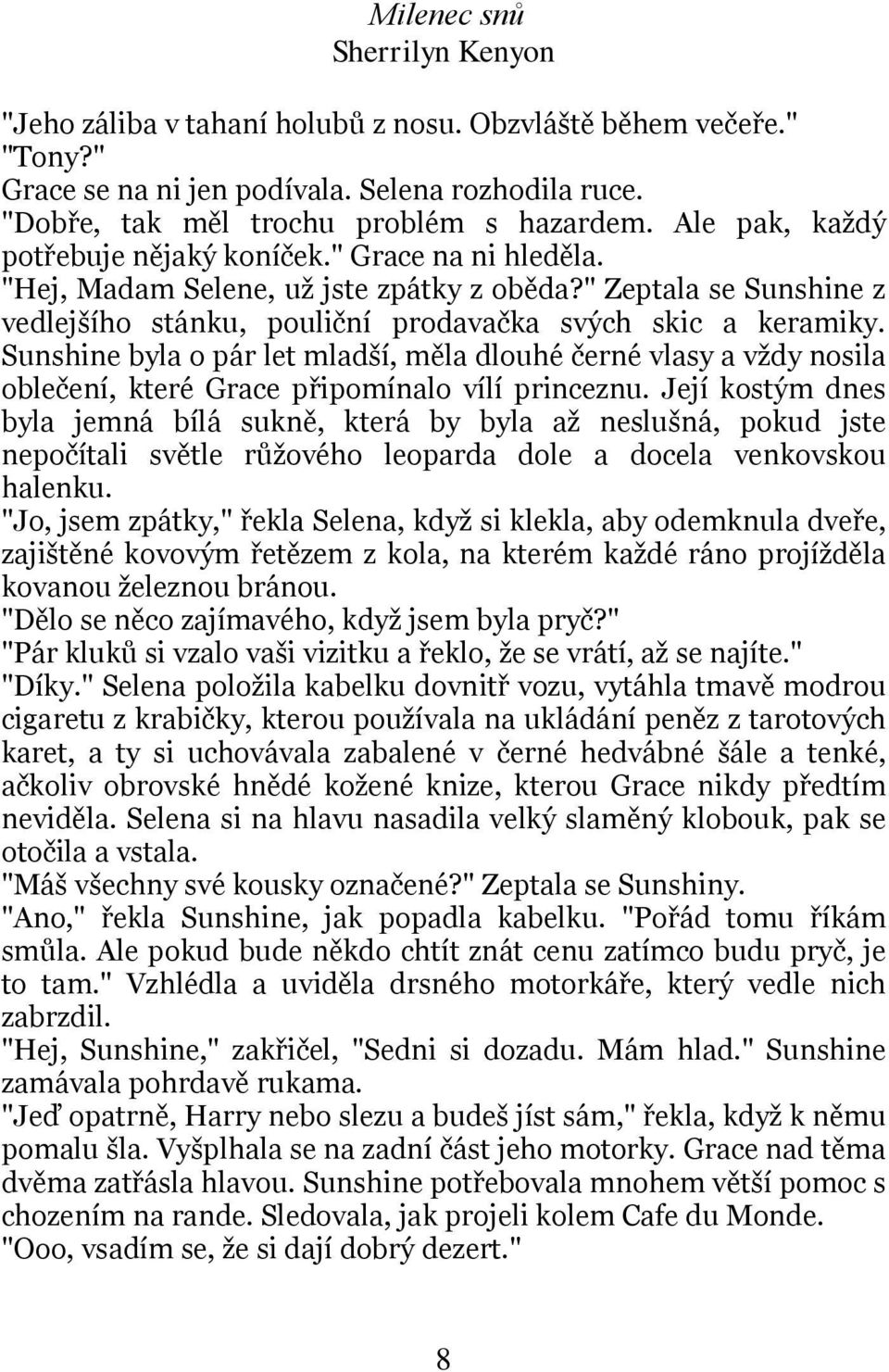 Milenec snů
Sherrilyn Kenyon

"Jeho záliba v tahaní holubů z nosu. Obzvláště během večeře."
"Tony?"
Grace se na ni jen podívala. Selena rozhodila ruce.
"Dobře, tak měl trochu problém s hazardem. Ale pak, každý potřebuje nějaký koníček." Grace na ni hleděla.
"Hej, Madam Selene, už jste zpátky z oběda?" Zeptala se Sunshine z vedlejšího stánku, pouliční prodavačka svých skic a keramiky. Sunshine byla o pár let mladší, měla dlouhé černé vlasy a vždy nosila oblečení, které Grace připomínalo vílí princeznu. Její kostým dnes byla jemná bílá sukně, která by byla až neslušná, pokud jste nepočítali světle růžového leoparda dole a docela venkovskou halenku.
"Jo, jsem zpátky," řekla Selena, když si klekla, aby odemknula dveře, zajištěné kovovým řetězem z kola, na kterém každé ráno projížděla kovanou železnou bránou.
"Dělo se něco zajímavého, když jsem byla pryč?"
"Pár kluků si vzalo vaši vizitku a řeklo, že se vrátí, až se najíte."
"Díky." Selena položila kabelku dovnitř vozu, vytáhla tmavě modrou cigaretu z krabičky, kterou používala na ukládání peněz z tarotových karet, a ty si uchovávala zabalené v černé hedvábné šále a tenké, ačkoliv obrovské hnědé kožené knize, kterou Grace nikdy předtím neviděla. Selena si na hlavu nasadila velký slaměný klobouk, pak se otočila a vstala.
"Máš všechny své kousky označené?" Zeptala se Sunshiny.
"Ano," řekla Sunshine, jak popadla kabelku. "Pořád tomu říkám smůla. Ale pokud bude někdo chtít znát cenu zatímco budu pryč, je to tam." Vzhlédla a uviděla drsného motorkáře, který vedle nich zabrzdil.
"Hej, Sunshine," zakřičel, "Sedni si dozadu. Mám hlad." Sunshine zamávala pohrdavě rukama.
"Jeď opatrně, Harry nebo slezu a budeš jíst sám," řekla, když k němu pomalu šla. Vyšplhala se na zadní část jeho motorky. Grace nad těma dvěma zatřásla hlavou. Sunshine potřebovala mnohem větší pomoc s chozením na rande. Sledovala, jak projeli kolem Cafe du Monde.
"Ooo, vsadím se, že si dají dobrý dezert."

8